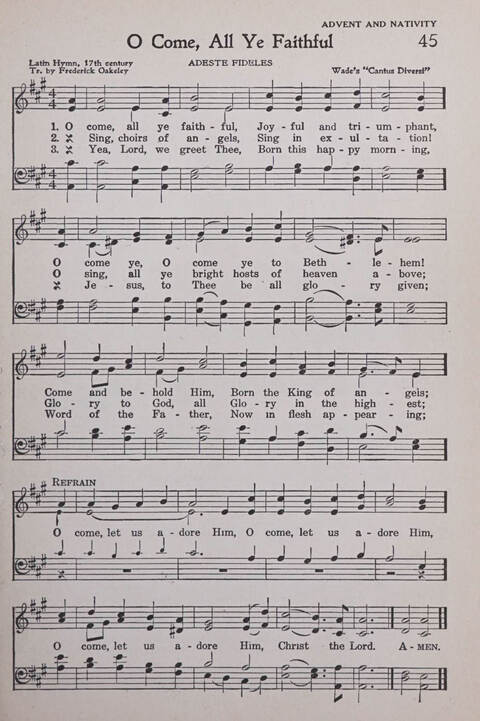 ADVENT AND NATIVITY

O Come, All Ye Faithful

45

Latin Hymn, 17th century
Tr. by Frederick Oakeley

ADESTE FIDELES

Wade's "Cantus Diversi"

1. O come, all ye faith - ful, Joy - ful and tri - um - phant,
2. Sing, choirs of an - gels, Sing in ex - ul - ta - tion!
3. Yea, Lord, we greet Thee, Born this hap - py morn - ing,

O come ye, O come ye to Beth - le - hem!
O sing, all ye bright hosts of heaven a - bove;
Je - sus, to Thee be all glo - ry given;

Come and be - hold Him, Born the King of an - gels;
Glo - ry to God, all Glo - ry in the high - est;
Word of the Fa - ther, Now in flesh ap - pear - ing;

REFRAIN

O come, let us a - dore Him, O come, let us a - dore Him,

O come, let us a - dore Him, Christ the Lord. A - MEN.